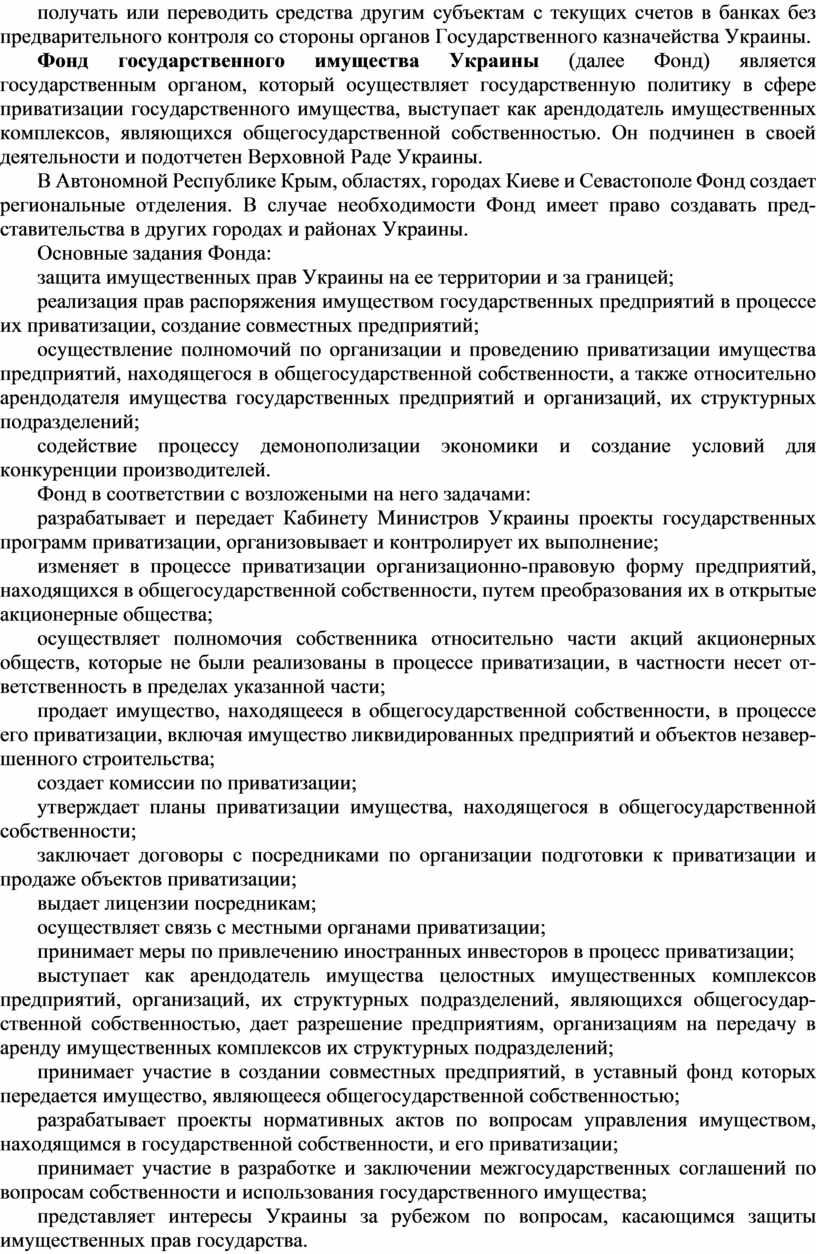 получать или переводить средства другим субъектам с текущих счетов в банках без предварительного контроля со стороны органов Государственного казначейства Украины.

Фонд государственного имущества Украины (далее Фонд) является государственным органом, который осуществляет государственную политику в сфере приватизации государственного имущества, выступает как арендодатель имущественных комплексов, являющихся общегосударственной собственностью. Он подчинен в своей деятельности и подотчетен Верховной Раде Украины.

В Автономной Республике Крым, областях, городах Киеве и Севастополе Фонд создает региональные отделения. В случае необходимости Фонд имеет право создавать представительства в других городах и районах Украины.

Основные задания Фонда:

защита имущественных прав Украины на ее территории и за границей;

реализация прав распоряжения имуществом государственных предприятий в процессе их приватизации, создание совместных предприятий;

осуществление полномочий по организации и проведению приватизации имущества предприятий, находящегося в общегосударственной собственности, а также относительно арендодателя имущества государственных предприятий и организаций, их структурных подразделений;

содействие процессу демонополизации экономики и создание условий для конкуренции производителей.

Фонд в соответствии с возложеными на него задачами:

разрабатывает и передает Кабинету Министров Украины проекты государственных программ приватизации, организовывает и контролирует их выполнение;

изменяет в процессе приватизации организационно-правовую форму предприятий, находящихся в общегосударственной собственности, путем преобразования их в открытые акционерные общества;

осуществляет полномочия собственника относительно части акций акционерных обществ, которые не были реализованы в процессе приватизации, в частности несет ответственность в пределах указанной части;

продает имущество, находящееся в общегосударственной собственности, в процессе его приватизации, включая имущество ликвидированных предприятий и объектов незавершенного строительства;

создает комиссии по приватизации;

утверждает планы приватизации имущества, находящегося в общегосударственной собственности;

заключает договоры с посредниками по организации подготовки к приватизации и продаже объектов приватизации;

выдает лицензии посредникам;

осуществляет связь с местными органами приватизации;

принимает меры по привлечению иностранных инвесторов в процесс приватизации;

выступает как арендодатель имущества целостных имущественных комплексов предприятий, организаций, их структурных подразделений, являющихся общегосударственной собственностью, дает разрешение предприятиям, организациям на передачу в аренду имущественных комплексов их структурных подразделений;

принимает участие в создании совместных предприятий, в уставный фонд которых передается имущество, являющееся общегосударственной собственностью;

разрабатывает проекты нормативных актов по вопросам управления имуществом, находящимся в государственной собственности, и его приватизации;

принимает участие в разработке и заключении межгосударственных соглашений по вопросам собственности и использования государственного имущества;

представляет интересы Украины за рубежом по вопросам, касающимся защиты имущественных прав государства.